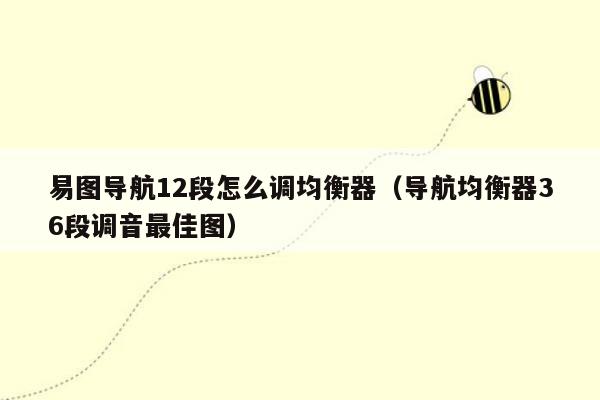 易图导航12段怎么调均衡器（导航均衡器36段调音最佳图）